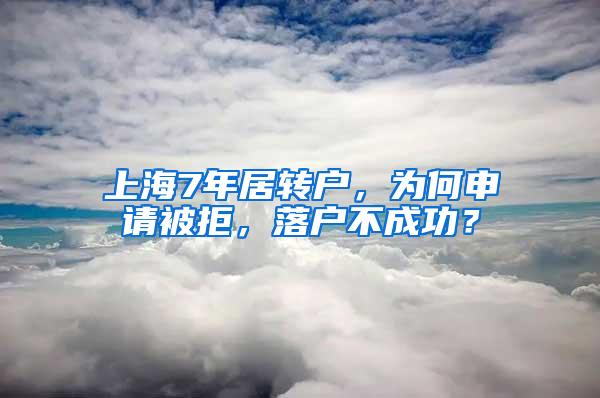 上海7年居转户，为何申请被拒，落户不成功？